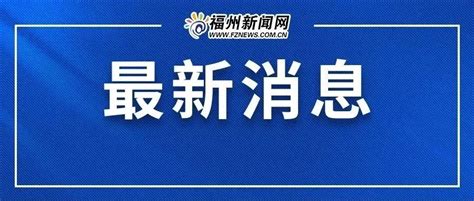 福州新闻网
WWW.FZNEWS.COM.CN

最新消息